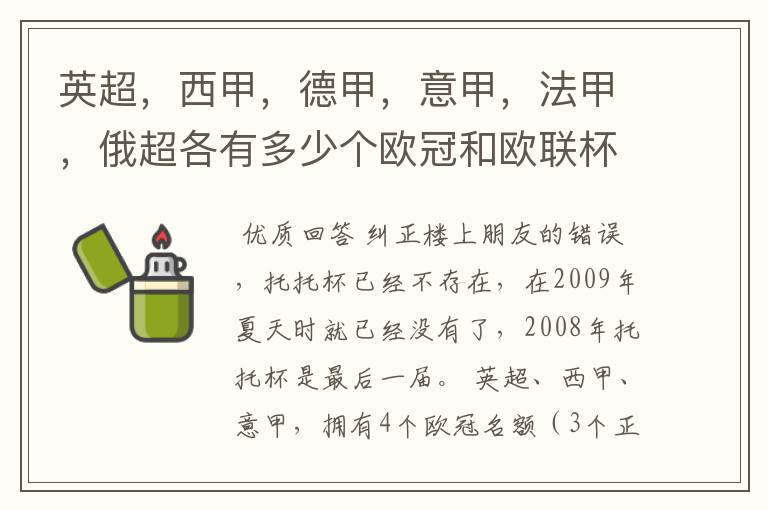 英超，西甲，德甲，意甲，法甲，俄超各有多少个欧冠和欧联杯

优质回答 纠正楼上朋友的错误，托托杯已经不存在，在2009年夏天时就已经没有了，2008年托托杯是最后一届。 英超、西甲、意甲，拥有4个欧冠名额（3个正